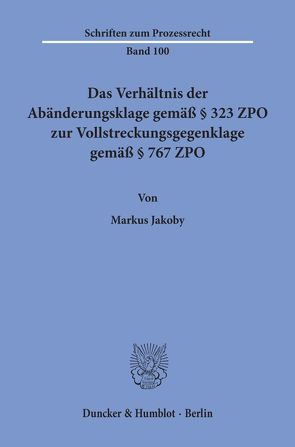 Schriften zum Prozessrecht

Band 100

Das Verhältnis der Abänderungsklage gemäß § 323 ZPO zur Vollstreckungsgegenklage gemäß § 767 ZPO

Von

Markus Jakoby

Duncker & Humblot · Berlin